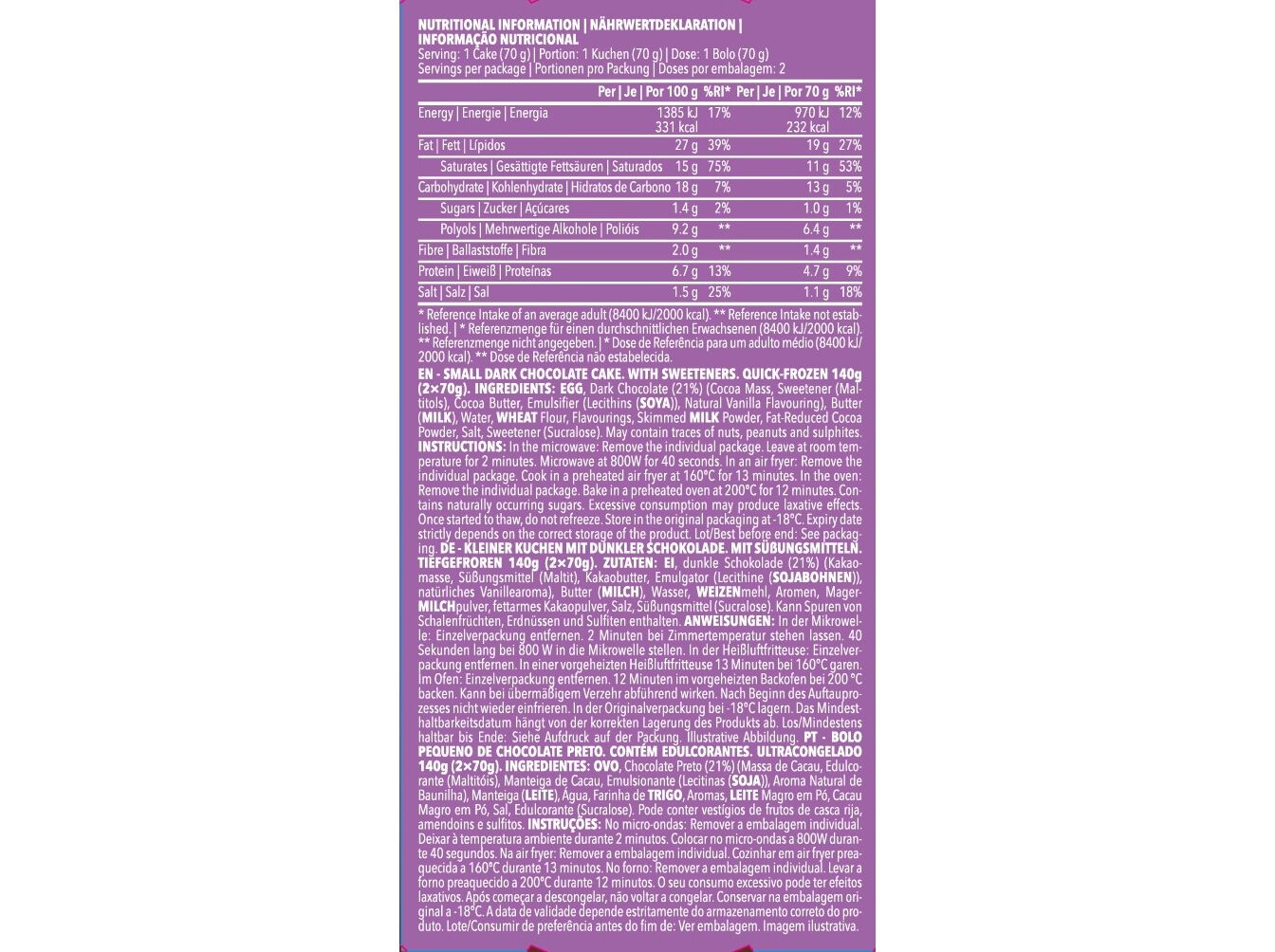 NUTRITIONAL INFORMATION | NÄHRWERTDEKLARATION | INFORMAÇÃO NUTRICIONAL
Serving: 1 Cake (70 g) | Portion: 1 Kuchen (70 g) | Dose: 1 Bolo (70 g)
Servings per package | Portionen pro Packung | Doses por embalagem: 2

|  | Per \| Je \| Por 100 g | %RI* | Per \| Je \| Por 70 g | %RI* |
|---|---|---|---|---|
| Energy \| Energie \| Energia | 1385 kJ 331 kcal | 17% | 970 kJ 232 kcal | 12% |
| Fat \| Fett \| Lípidos | 27 g | 39% | 19 g | 27% |
| Saturates \| Gesättigte Fettsäuren \| Saturados | 15 g | 75% | 11 g | 53% |
| Carbohydrate \| Kohlenhydrate \| Hidratos de Carbono | 18 g | 7% | 13 g | 5% |
| Sugars \| Zucker \| Açúcares | 1.4 g | 2% | 1.0 g | 1% |
| Polyols \| Mehrwertige Alkohole \| Polióis | 9.2 g | ** | 6.4 g | ** |
| Fibre \| Ballaststoffe \| Fibra | 2.0 g | ** | 1.4 g | ** |
| Protein \| Eiweiß \| Proteínas | 6.7 g | 13% | 4.7 g | 9% |
| Salt \| Salz \| Sal | 1.5 g | 25% | 1.1 g | 18% |

* Reference Intake of an average adult (8400 kJ/2000 kcal). ** Reference Intake not established. | * Referenzmenge für einen durchschnittlichen Erwachsenen (8400 kJ/2000 kcal). ** Referenzmenge nicht angegeben. | * Dose de Referência para um adulto médio (8400 kJ/2000 kcal). ** Dose de Referência não estabelecida.

EN - SMALL DARK CHOCOLATE CAKE. WITH SWEETENERS. QUICK-FROZEN 140g (2×70g). INGREDIENTS: EGG, Dark Chocolate (21%) (Cocoa Mass, Sweetener (Maltitols), Cocoa Butter, Emulsifier (Lecithins (SOYA)), Natural Vanilla Flavouring), Butter (MILK), Water, WHEAT Flour, Flavourings, Skimmed MILK Powder, Fat-Reduced Cocoa Powder, Salt, Sweetener (Sucralose). May contain traces of nuts, peanuts and sulphites. INSTRUCTIONS: In the microwave: Remove the individual package. Leave at room temperature for 2 minutes. Microwave at 800W for 40 seconds. In an air fryer: Remove the individual package. Cook in a preheated air fryer at 160°C for 13 minutes. In the oven: Remove the individual package. Bake in a preheated oven at 200°C for 12 minutes. Contains naturally occurring sugars. Excessive consumption may produce laxative effects. Once started to thaw, do not refreeze. Store in the original packaging at -18°C. Expiry date strictly depends on the correct storage of the product. Lot/Best before end: See packaging. DE - KLEINER KUCHEN MIT DUNKLER SCHOKOLADE. MIT SÜßUNGSMITTELN. TIEFGEFROREN 140g (2×70g). ZUTATEN: EI, dunkle Schokolade (21%) (Kakaomasse, Süßungsmittel (Maltit), Kakaobutter, Emulgator (Lecithine (SOJABOHNEN)), natürliches Vanillearoma), Butter (MILCH), Wasser, WEIZENmehl, Aromen, MagerMILCHpulver, fettarmes Kakaopulver, Salz, Süßungsmittel (Sucralose). Kann Spuren von Schalenfrüchten, Erdnüssen und Sulfiten enthalten. ANWEISUNGEN: In der Mikrowelle: Einzelverpackung entfernen. 2 Minuten bei Zimmertemperatur stehen lassen. 40 Sekunden lang bei 800 W in die Mikrowelle stellen. In der Heißluftfritteuse: Einzelverpackung entfernen. In einer vorgeheizten Heißluftfritteuse 13 Minuten bei 160°C garen. Im Ofen: Einzelverpackung entfernen. 12 Minuten im vorgeheizten Backofen bei 200 °C backen. Kann bei übermäßigem Verzehr abführend wirken. Nach Beginn des Auftauprozesses nicht wieder einfrieren. In der Originalverpackung bei -18°C lagern. Das Mindesthaltbarkeitsdatum hängt von der korrekten Lagerung des Produkts ab. Los/Mindestens haltbar bis Ende: Siehe Aufdruck auf der Packung. Illustrative Abbildung. PT - BOLO PEQUENO DE CHOCOLATE PRETO. CONTÉM EDULCORANTES. ULTRACONGELADO 140g (2×70g). INGREDIENTES: OVO, Chocolate Preto (21%) (Massa de Cacau, Edulcorante (Maltitóis), Manteiga de Cacau, Emulsionante (Lecitinas (SOJA)), Aroma Natural de Baunilha), Manteiga (LEITE), Água, Farinha de TRIGO, Aromas, LEITE Magro em Pó, Cacau Magro em Pó, Sal, Edulcorante (Sucralose). Pode conter vestígios de frutos de casca rija, amendoins e sulfitos. INSTRUÇÕES: No micro-ondas: Remover a embalagem individual. Deixar à temperatura ambiente durante 2 minutos. Colocar no micro-ondas a 800W durante 40 segundos. Na air fryer: Remover a embalagem individual. Cozinhar em air fryer preaquecida a 160°C durante 13 minutos. No forno: Remover a embalagem individual. Levar a forno preaquecido a 200°C durante 12 minutos. O seu consumo excessivo pode ter efeitos laxativos. Após começar a descongelar, não voltar a congelar. Conservar na embalagem original a -18°C. A data de validade depende estritamente do armazenamento correto do produto. Lote/Consumir de preferência antes do fim de: Ver embalagem. Imagem ilustrativa.